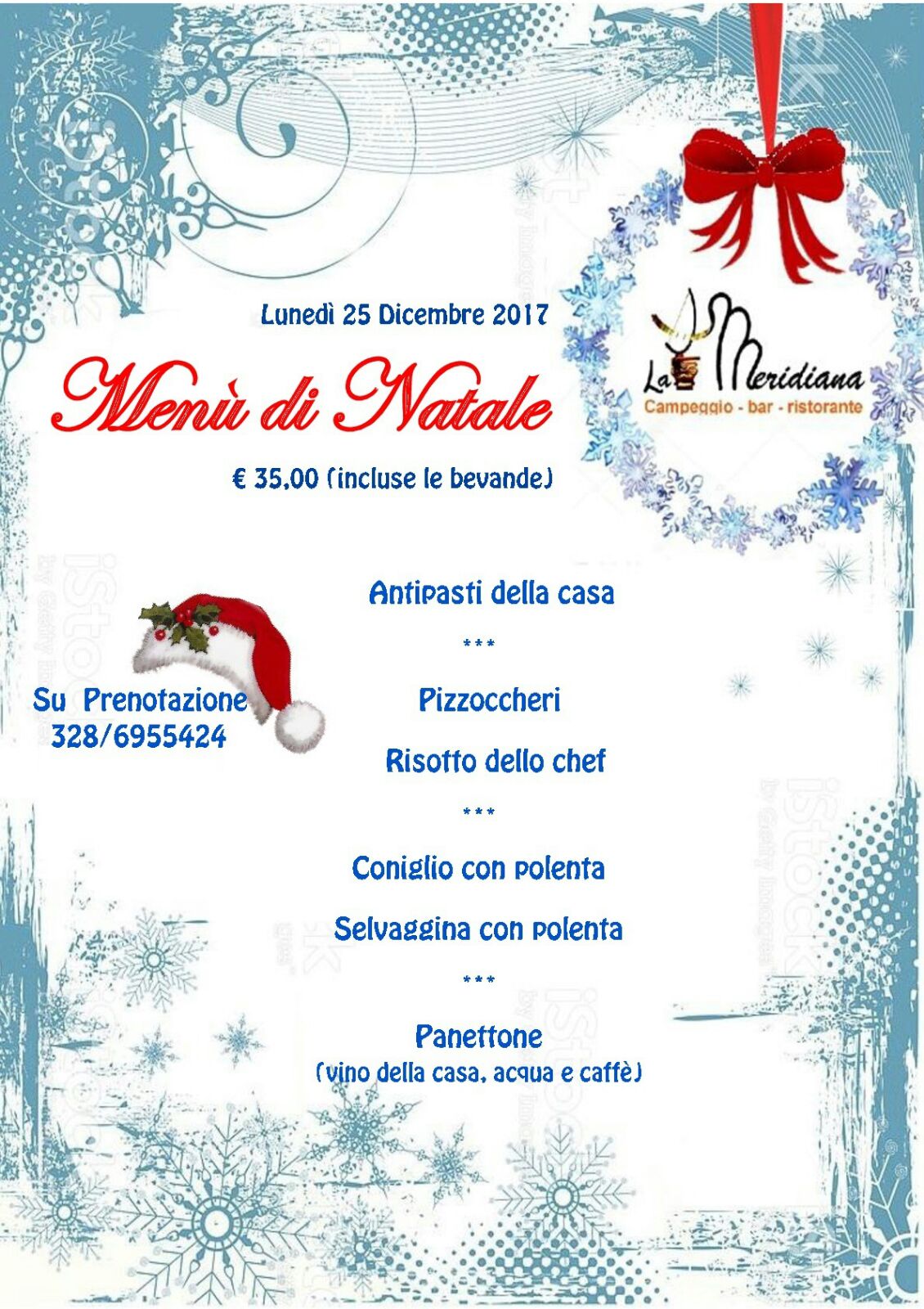 Lunedì 25 Dicembre 2017

Menù di Natale

€ 35,00 (incluse le bevande)

La Meridiana
Campeggio - bar - ristorante

Su Prenotazione
328/6955424

Antipasti della casa

***

Pizzoccheri

Risotto dello chef

***

Coniglio con polenta

Selvaggina con polenta

***

Panettone
(vino della casa, acqua e caffè)

iStock by Getty Images